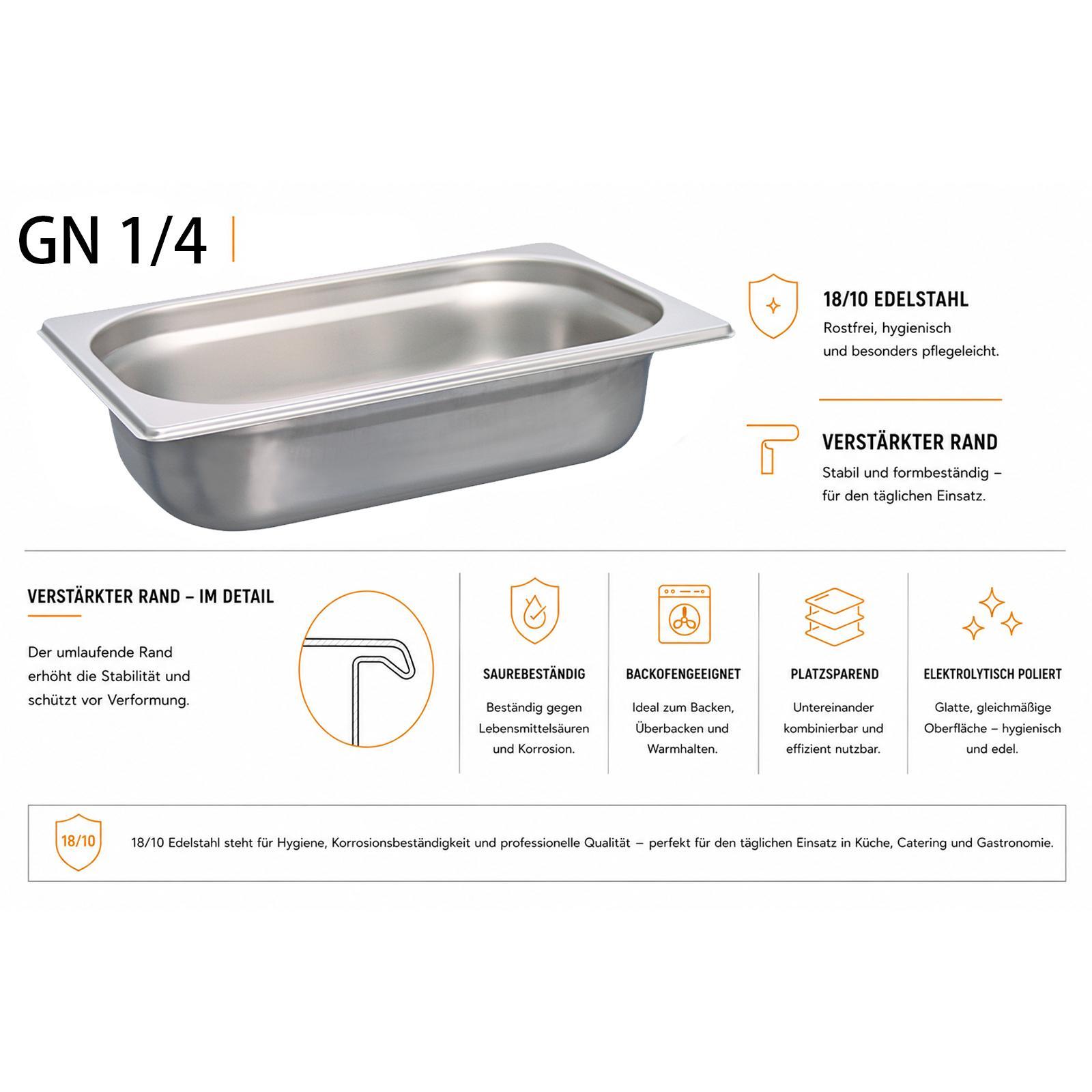 GN 1/4

18/10 EDELSTAHL

Rostfrei, hygienisch und besonders pflegeleicht.

VERSTÄRKTER RAND

Stabil und formbeständig – für den täglichen Einsatz.

VERSTÄRKTER RAND – IM DETAIL

Der umlaufende Rand erhöht die Stabilität und schützt vor Verformung.

SAUREBESTÄNDIG

Beständig gegen Lebensmittelsäuren und Korrosion.

BACKOFENGEEIGNET

Ideal zum Backen, Überbacken und Warmhalten.

PLATZSPAREND

Untereinander kombinierbar und effizient nutzbar.

ELEKTROLYTISCH POLIERT

Glatte, gleichmäßige Oberfläche – hygienisch und edel.

18/10

18/10 Edelstahl steht für Hygiene, Korrosionsbeständigkeit und professionelle Qualität – perfekt für den täglichen Einsatz in Küche, Catering und Gastronomie.